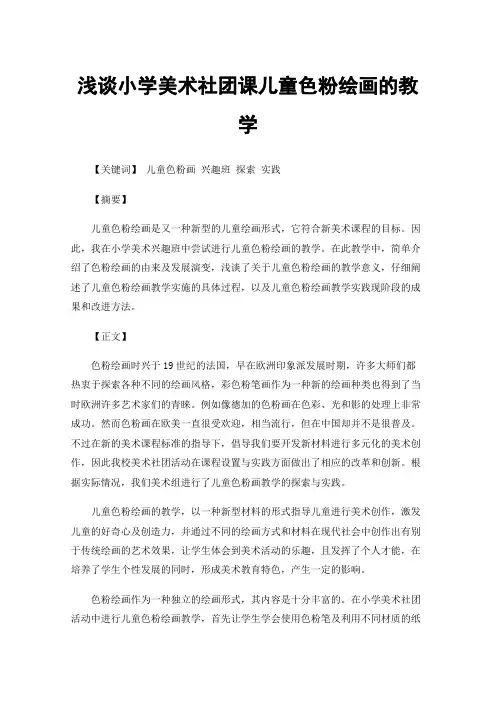 浅谈小学美术社团课儿童色粉绘画的教学

【关键词】 儿童色粉画 兴趣班 探索 实践

【摘要】

儿童色粉绘画是又一种新型的儿童绘画形式，它符合新美术课程的目标。因此，我在小学美术兴趣班中尝试进行儿童色粉绘画的教学。在此教学中，简单介绍了色粉绘画的由来及发展演变，浅谈了关于儿童色粉绘画的教学意义，仔细阐述了儿童色粉绘画教学实施的具体过程，以及儿童色粉绘画教学实践现阶段的成果和改进方法。

【正文】

色粉绘画时兴于19世纪的法国，早在欧洲印象派发展时期，许多大师们都热衷于探索各种不同的绘画风格，彩色粉笔画作为一种新的绘画种类也得到了当时欧洲许多艺术家们的青睐。例如像德加的色粉画在色彩、光和影的处理上非常成功。然而色粉画在欧美一直很受欢迎，相当流行，但在中国却并不是很普及。不过在新的美术课程标准的指导下，倡导我们要开发新材料进行多元化的美术创作，因此我校美术社团活动在课程设置与实践方面做出了相应的改革和创新。根据实际情况，我们美术组进行了儿童色粉画教学的探索与实践。

儿童色粉绘画的教学，以一种新型材料的形式指导儿童进行美术创作，激发儿童的好奇心及创造力，并通过不同的绘画方式和材料在现代社会中创作出有别于传统绘画的艺术效果，让学生体会到美术活动的乐趣，且发挥了个人才能，在培养了学生个性发展的同时，形成美术教育特色，产生一定的影响。

色粉绘画作为一种独立的绘画形式，其内容是十分丰富的。在小学美术社团活动中进行儿童色粉绘画教学，首先让学生学会使用色粉笔及利用不同材质的纸